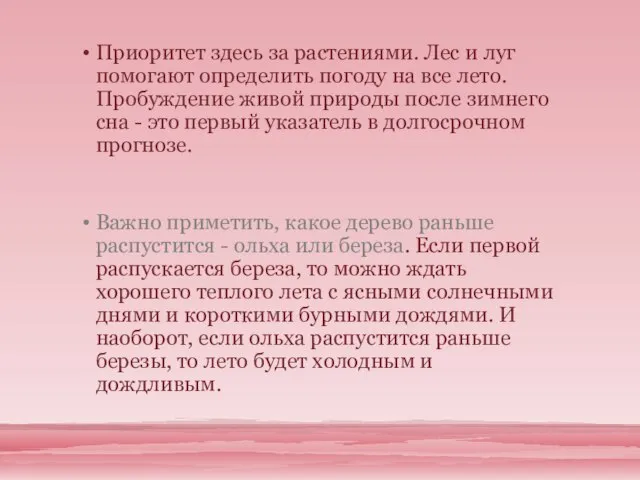 • Приоритет здесь за растениями. Лес и луг помогают определить погоду на все лето. Пробуждение живой природы после зимнего сна - это первый указатель в долгосрочном прогнозе.

• Важно приметить, какое дерево раньше распустится - ольха или береза. Если первой распускается береза, то можно ждать хорошего теплого лета с ясными солнечными днями и короткими бурными дождями. И наоборот, если ольха распустится раньше березы, то лето будет холодным и дождливым.